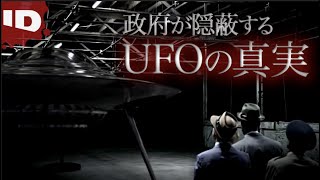 ID

政府が隠蔽する
UFOの真実